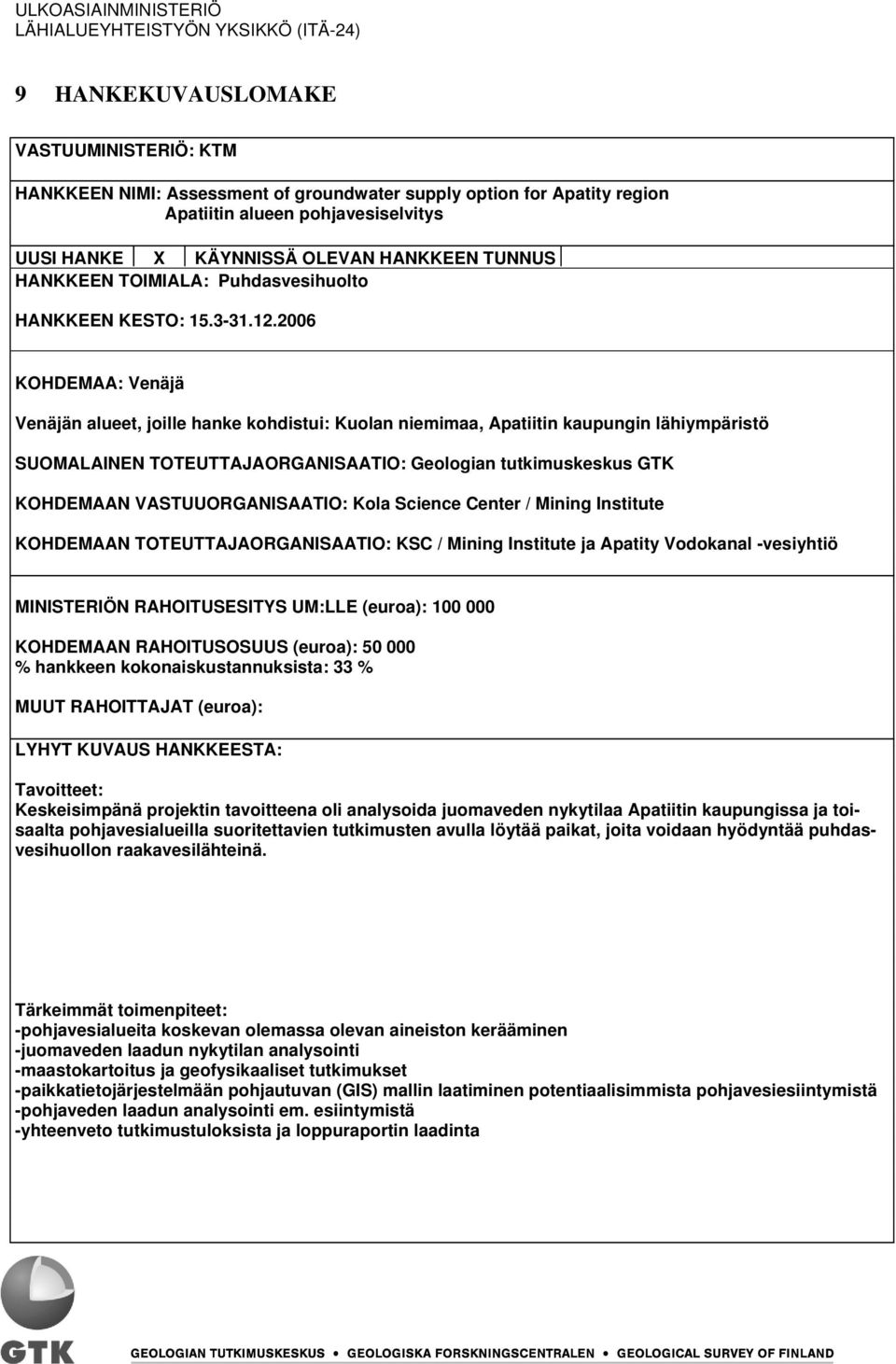 ULKOASIAINMINISTERIÖ
LÄHIALUEYHTEISTYÖN YKSIKKÖ (ITÄ-24)

9 HANKEKUVAUSLOMAKE

VASTUUMINISTERIÖ: KTM

HANKKEEN NIMI: Assessment of groundwater supply option for Apatity region
Apatiitin alueen pohjavesiselvitys

UUSI HANKE X KÄYNNISSÄ OLEVAN HANKKEEN TUNNUS
HANKKEEN TOIMIALA: Puhdasvesihuolto

HANKKEEN KESTO: 15.3-31.12.2006

KOHDEMAA: Venäjä

Venäjän alueet, joille hanke kohdistui: Kuolan niemimaa, Apatiitin kaupungin lähiympäristö

SUOMALAINEN TOTEUTTAJAORGANISAATIO: Geologian tutkimuskeskus GTK

KOHDEMAAN VASTUUORGANISAATIO: Kola Science Center / Mining Institute

KOHDEMAAN TOTEUTTAJAORGANISAATIO: KSC / Mining Institute ja Apatity Vodokanal -vesiyhtiö

MINISTERIÖN RAHOITUSESITYS UM:LLE (euroa): 100 000

KOHDEMAAN RAHOITUSOSUUS (euroa): 50 000
% hankkeen kokonaiskustannuksista: 33 %

MUUT RAHOITTAJAT (euroa):

LYHYT KUVAUS HANKKEESTA:

Tavoitteet:
Keskeisimpänä projektin tavoitteena oli analysoida juomaveden nykytilaa Apatiitin kaupungissa ja toisaalta pohjavesialueilla suoritettavien tutkimusten avulla löytää paikat, joita voidaan hyödyntää puhdasvesihuollon raakavesilähteinä.

Tärkeimmät toimenpiteet:
-pohjavesialueita koskevan olemassa olevan aineiston kerääminen
-juomaveden laadun nykytilan analysointi
-maastokartoitus ja geofysikaaliset tutkimukset
-paikkatietojärjestelmään pohjautuvan (GIS) mallin laatiminen potentiaalisimmista pohjavesiesiintymistä
-pohjaveden laadun analysointi em. esiintymistä
-yhteenveto tutkimustuloksista ja loppuraportin laadinta

GTK
GEOLOGIAN TUTKIMUSKESKUS • GEOLOGISKA FORSKNINGSCENTRALEN • GEOLOGICAL SURVEY OF FINLAND